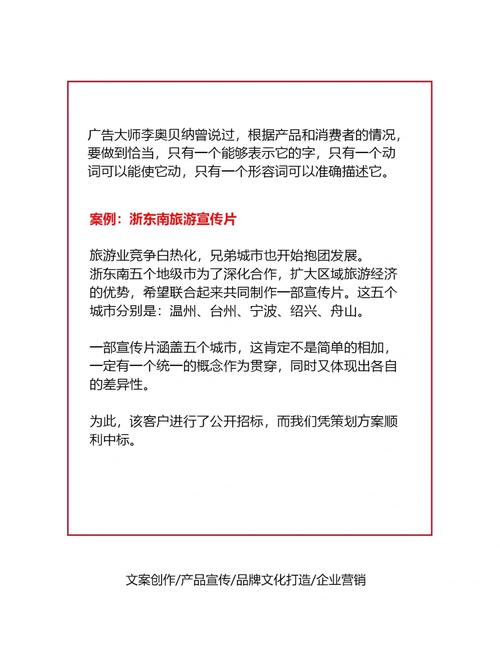 广告大师李奥贝纳曾说过，根据产品和消费者的情况，要做到恰当，只有一个能够表示它的字，只有一个动词可以能使它动，只有一个形容词可以准确描述它。

案例：浙东南旅游宣传片

旅游业竞争白热化，兄弟城市也开始抱团发展。
浙东南五个地级市为了深化合作，扩大区域旅游经济的优势，希望联合起来共同制作一部宣传片。这五个城市分别是：温州、台州、宁波、绍兴、舟山。

一部宣传片涵盖五个城市，这肯定不是简单的相加，一定有一个统一的概念作为贯穿，同时又体现出各自的差异性。

为此，该客户进行了公开招标，而我们凭策划方案顺利中标。

文案创作/产品宣传/品牌文化打造/企业营销